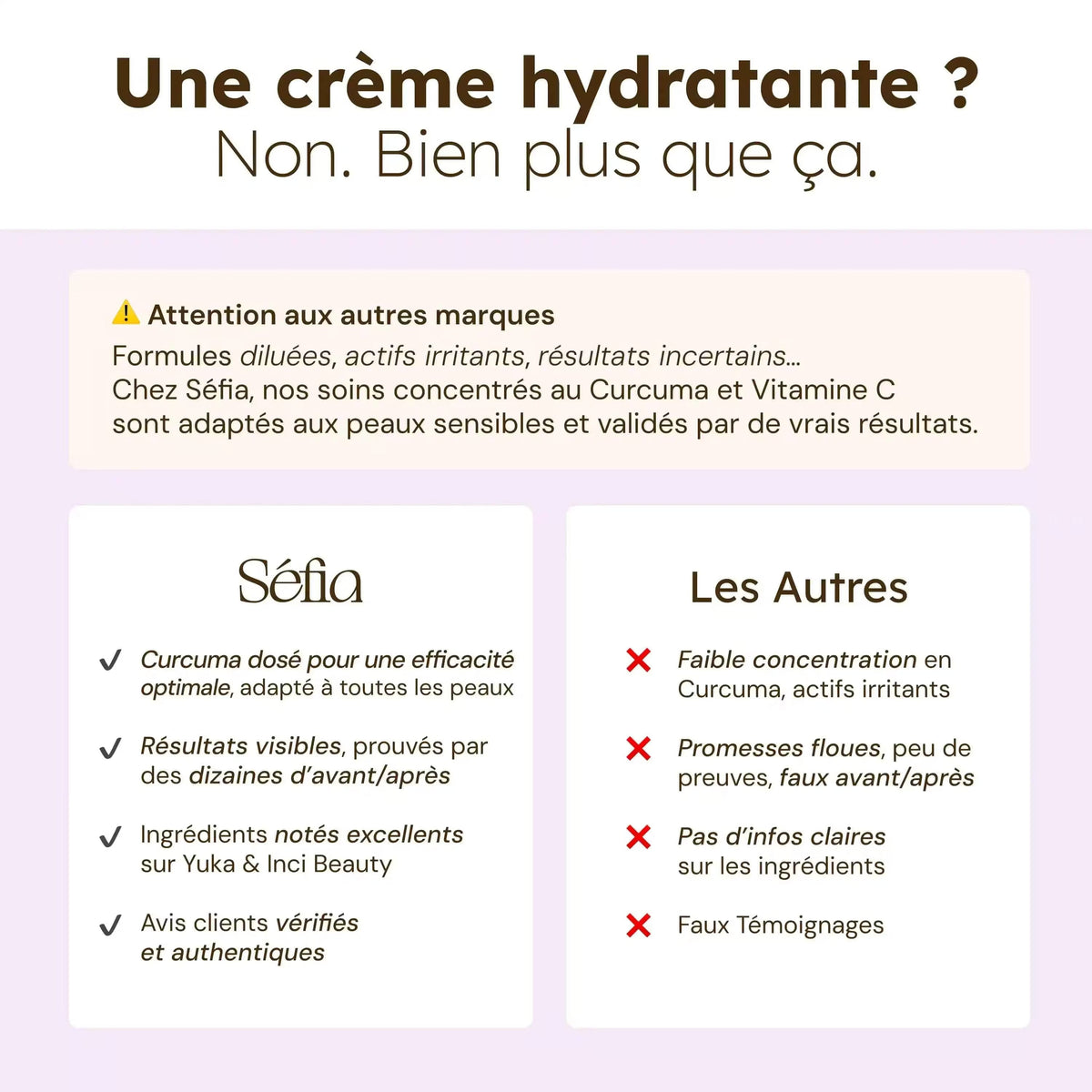 Une crème hydratante ?
Non. Bien plus que ça.

⚠️ Attention aux autres marques
Formules diluées, actifs irritants, résultats incertains...
Chez Séfia, nos soins concentrés au Curcuma et Vitamine C sont adaptés aux peaux sensibles et validés par de vrais résultats.

Séfia

✓ Curcuma dosé pour une efficacité optimale, adapté à toutes les peaux

✓ Résultats visibles, prouvés par des dizaines d'avant/après

✓ Ingrédients notés excellents sur Yuka & Inci Beauty

✓ Avis clients vérifiés et authentiques

Les Autres

✗ Faible concentration en Curcuma, actifs irritants

✗ Promesses floues, peu de preuves, faux avant/après

✗ Pas d'infos claires sur les ingrédients

✗ Faux Témoignages